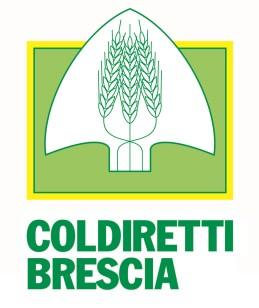 COLDIRETTI
BRESCIA